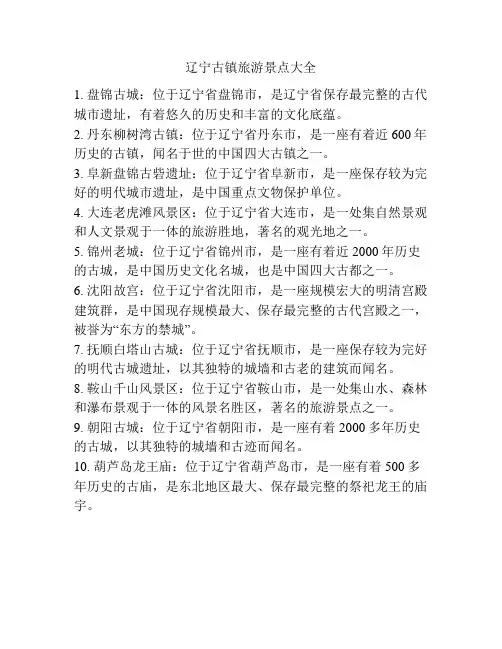 辽宁古镇旅游景点大全

1. 盘锦古城：位于辽宁省盘锦市，是辽宁省保存最完整的古代城市遗址，有着悠久的历史和丰富的文化底蕴。

2. 丹东柳树湾古镇：位于辽宁省丹东市，是一座有着近 600 年历史的古镇，闻名于世的中国四大古镇之一。

3. 阜新盘锦古砦遗址：位于辽宁省阜新市，是一座保存较为完好的明代城市遗址，是中国重点文物保护单位。

4. 大连老虎滩风景区：位于辽宁省大连市，是一处集自然景观和人文景观于一体的旅游胜地，著名的观光地之一。

5. 锦州老城：位于辽宁省锦州市，是一座有着近 2000 年历史的古城，是中国历史文化名城，也是中国四大古都之一。

6. 沈阳故宫：位于辽宁省沈阳市，是一座规模宏大的明清宫殿建筑群，是中国现存规模最大、保存最完整的古代宫殿之一，被誉为“东方的禁城”。

7. 抚顺白塔山古城：位于辽宁省抚顺市，是一座保存较为完好的明代古城遗址，以其独特的城墙和古老的建筑而闻名。

8. 鞍山千山风景区：位于辽宁省鞍山市，是一处集山水、森林和瀑布景观于一体的风景名胜区，著名的旅游景点之一。

9. 朝阳古城：位于辽宁省朝阳市，是一座有着 2000 多年历史的古城，以其独特的城墙和古迹而闻名。

10. 葫芦岛龙王庙：位于辽宁省葫芦岛市，是一座有着 500 多年历史的古庙，是东北地区最大、保存最完整的祭祀龙王的庙宇。